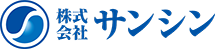 株式会社 サンシン